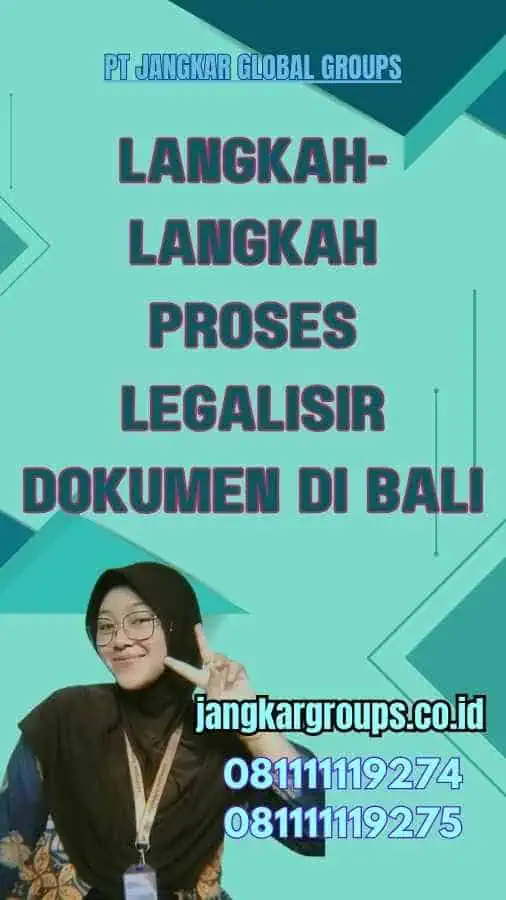 PT JANGKAR GLOBAL GROUPS

LANGKAH-LANGKAH PROSES LEGALISIR DOKUMEN DI BALI

jangkargroups.co.id
08111119274
08111119275